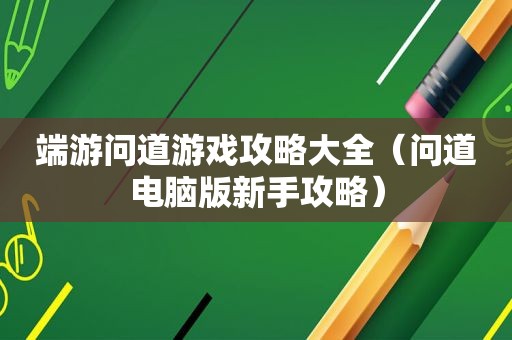 端游问道游戏攻略大全（问道电脑版新手攻略）